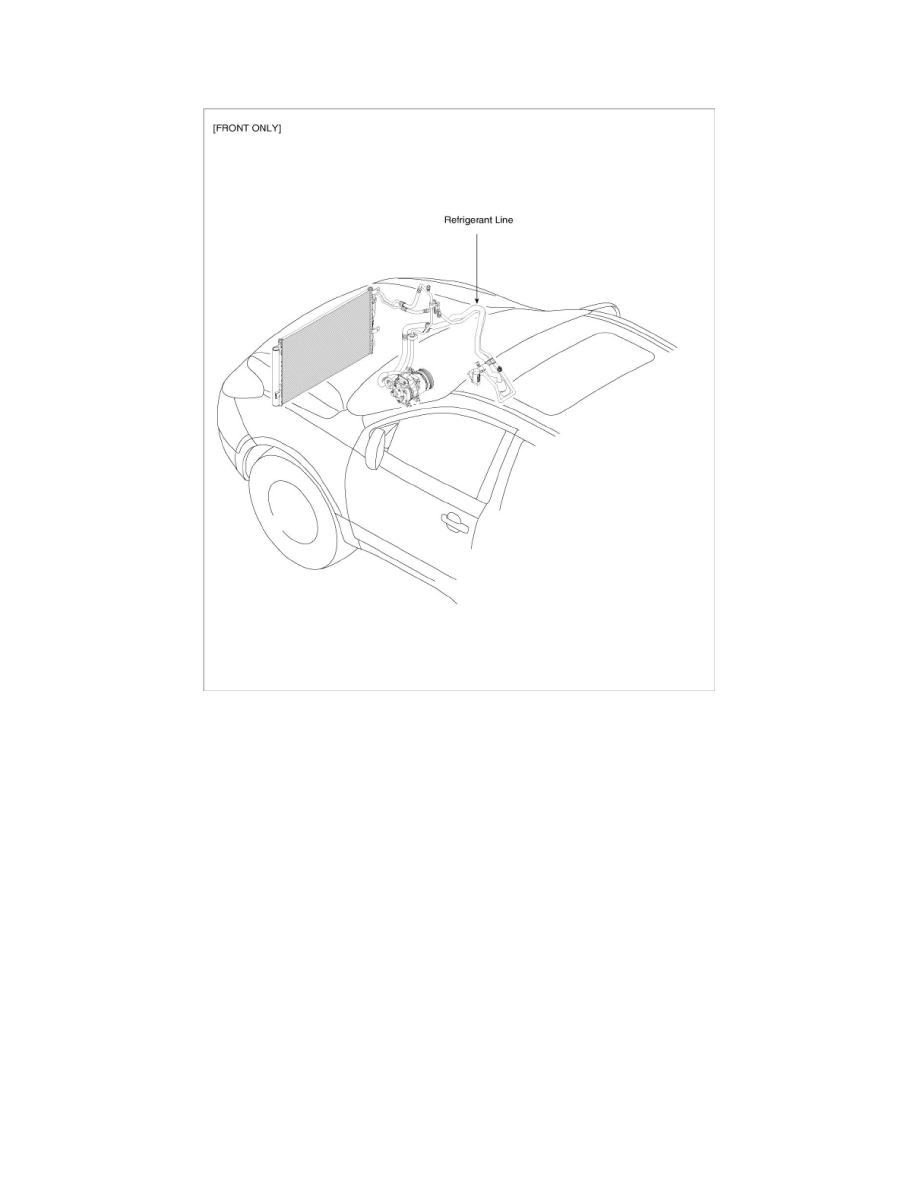 [FRONT ONLY]

Refrigerant Line